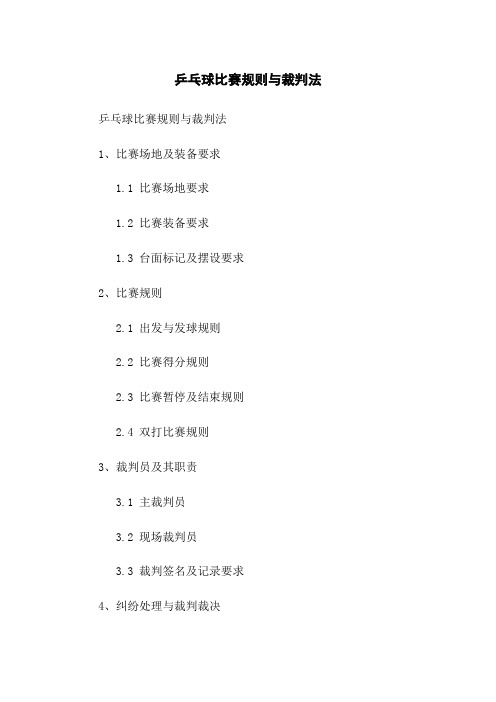 乒乓球比赛规则与裁判法

乒乓球比赛规则与裁判法

1、比赛场地及装备要求

1.1 比赛场地要求

1.2 比赛装备要求

1.3 台面标记及摆设要求

2、比赛规则

2.1 出发与发球规则

2.2 比赛得分规则

2.3 比赛暂停及结束规则

2.4 双打比赛规则

3、裁判员及其职责

3.1 主裁判员

3.2 现场裁判员

3.3 裁判签名及记录要求

4、纠纷处理与裁判裁决